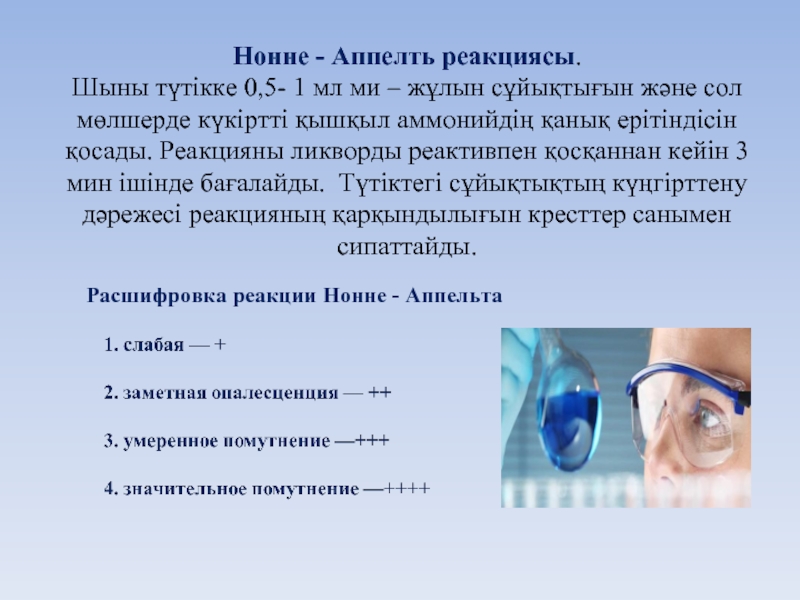 Нонне - Аппелть реакциясы.
Шыны түтікке 0,5- 1 мл ми – жұлын сұйықтығын және сол мөлшерде күкіртті қышқыл аммонийдің қанық ерітіндісін қосады. Реакцияны ликворды реактивпен қосқаннан кейін 3 мин ішінде бағалайды. Түтіктегі сұйықтықтың күңгірттену дәрежесі реакцияның қарқындылығын кресттер санымен сипаттайды.

Расшифровка реакции Нонне - Аппельта

1. слабая — +

2. заметная опалесценция — ++

3. умеренное помутнение —+++

4. значительное помутнение —++++